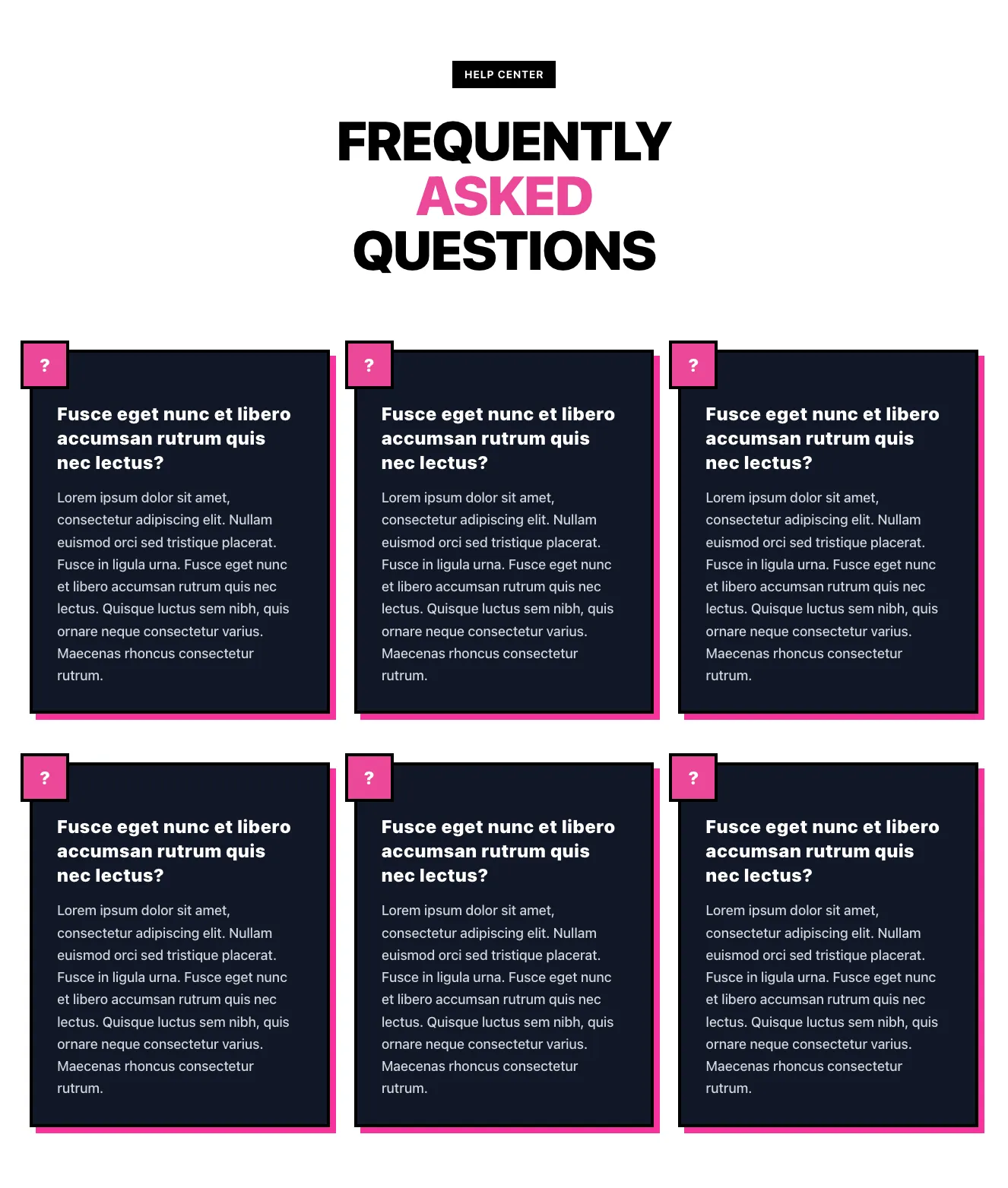 HELP CENTER

FREQUENTLY
ASKED
QUESTIONS

?

Fusce eget nunc et libero accumsan rutrum quis nec lectus?

Lorem ipsum dolor sit amet, consectetur adipiscing elit. Nullam euismod orci sed tristique placerat. Fusce in ligula urna. Fusce eget nunc et libero accumsan rutrum quis nec lectus. Quisque luctus sem nibh, quis ornare neque consectetur varius. Maecenas rhoncus consectetur rutrum.

?

Fusce eget nunc et libero accumsan rutrum quis nec lectus?

Lorem ipsum dolor sit amet, consectetur adipiscing elit. Nullam euismod orci sed tristique placerat. Fusce in ligula urna. Fusce eget nunc et libero accumsan rutrum quis nec lectus. Quisque luctus sem nibh, quis ornare neque consectetur varius. Maecenas rhoncus consectetur rutrum.

?

Fusce eget nunc et libero accumsan rutrum quis nec lectus?

Lorem ipsum dolor sit amet, consectetur adipiscing elit. Nullam euismod orci sed tristique placerat. Fusce in ligula urna. Fusce eget nunc et libero accumsan rutrum quis nec lectus. Quisque luctus sem nibh, quis ornare neque consectetur varius. Maecenas rhoncus consectetur rutrum.

?

Fusce eget nunc et libero accumsan rutrum quis nec lectus?

Lorem ipsum dolor sit amet, consectetur adipiscing elit. Nullam euismod orci sed tristique placerat. Fusce in ligula urna. Fusce eget nunc et libero accumsan rutrum quis nec lectus. Quisque luctus sem nibh, quis ornare neque consectetur varius. Maecenas rhoncus consectetur rutrum.

?

Fusce eget nunc et libero accumsan rutrum quis nec lectus?

Lorem ipsum dolor sit amet, consectetur adipiscing elit. Nullam euismod orci sed tristique placerat. Fusce in ligula urna. Fusce eget nunc et libero accumsan rutrum quis nec lectus. Quisque luctus sem nibh, quis ornare neque consectetur varius. Maecenas rhoncus consectetur rutrum.

?

Fusce eget nunc et libero accumsan rutrum quis nec lectus?

Lorem ipsum dolor sit amet, consectetur adipiscing elit. Nullam euismod orci sed tristique placerat. Fusce in ligula urna. Fusce eget nunc et libero accumsan rutrum quis nec lectus. Quisque luctus sem nibh, quis ornare neque consectetur varius. Maecenas rhoncus consectetur rutrum.